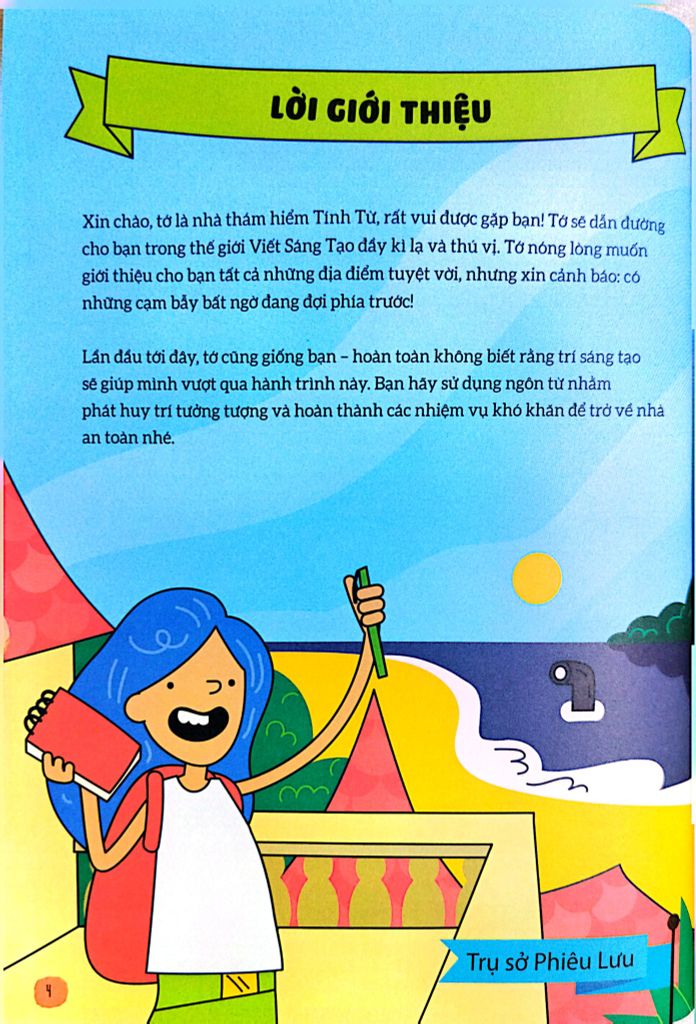 LỜI GIỚI THIỆU

Xin chào, tớ là nhà thám hiểm Tính Từ, rất vui được gặp bạn! Tớ sẽ dẫn đường cho bạn trong thế giới Viết Sáng Tạo đầy kì lạ và thú vị. Tớ nóng lòng muốn giới thiệu cho bạn tất cả những địa điểm tuyệt vời, nhưng xin cảnh báo: có những cạm bẫy bất ngờ đang đợi phía trước!

Lần đầu tới đây, tớ cũng giống bạn – hoàn toàn không biết rằng trí sáng tạo sẽ giúp mình vượt qua hành trình này. Bạn hãy sử dụng ngôn từ nhằm phát huy trí tưởng tượng và hoàn thành các nhiệm vụ khó khăn để trở về nhà an toàn nhé.

Trụ sở Phiêu Lưu

4